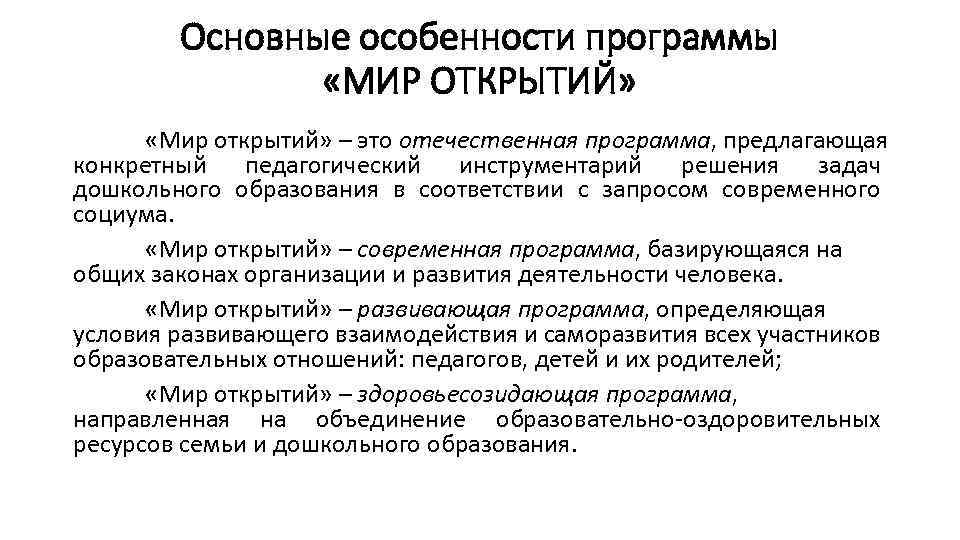 Основные особенности программы
«МИР ОТКРЫТИЙ»

«Мир открытий» – это отечественная программа, предлагающая конкретный педагогический инструментарий решения задач дошкольного образования в соответствии с запросом современного социума.

«Мир открытий» – современная программа, базирующаяся на общих законах организации и развития деятельности человека.

«Мир открытий» – развивающая программа, определяющая условия развивающего взаимодействия и саморазвития всех участников образовательных отношений: педагогов, детей и их родителей;

«Мир открытий» – здоровьесозидающая программа, направленная на объединение образовательно-оздоровительных ресурсов семьи и дошкольного образования.